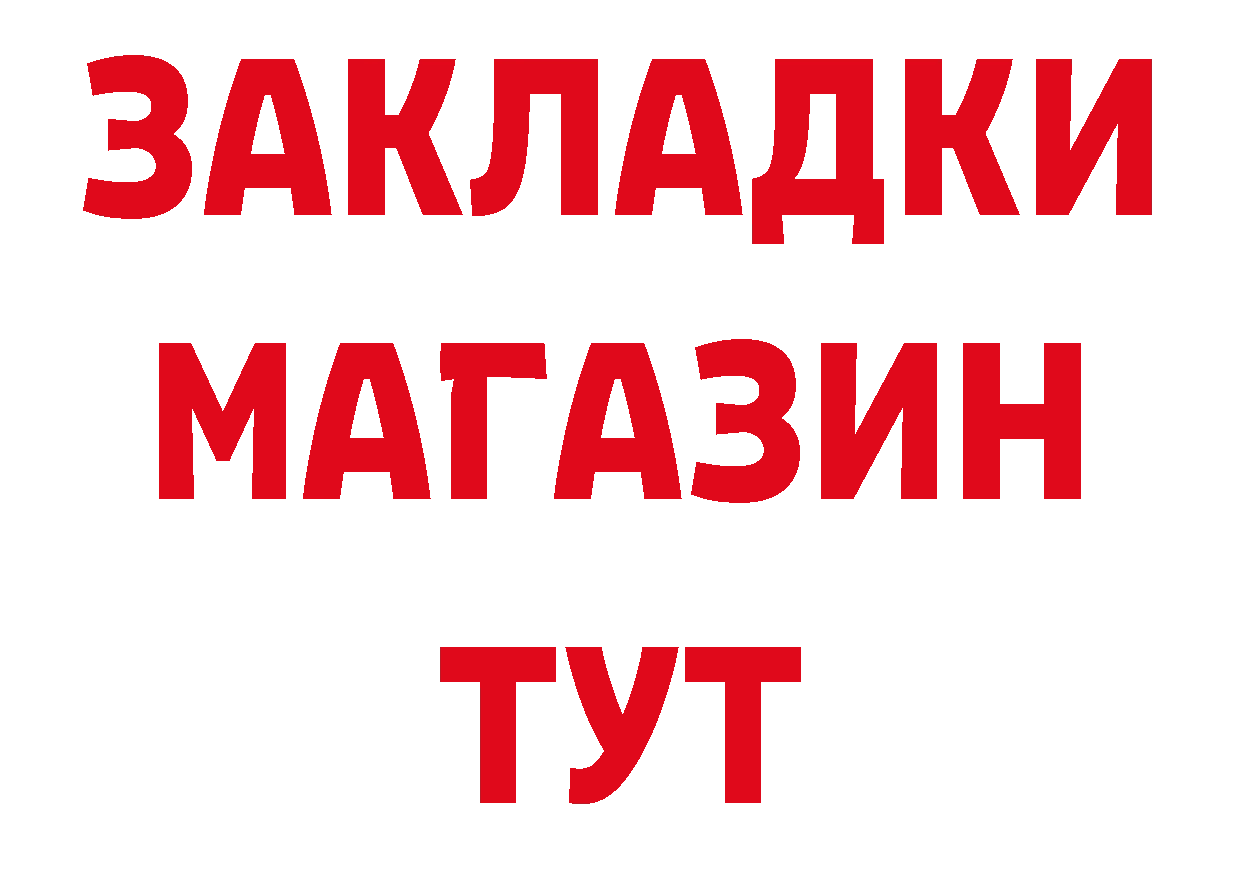 ЗАКЛАДКИ
МАГАЗИН
ТУТ